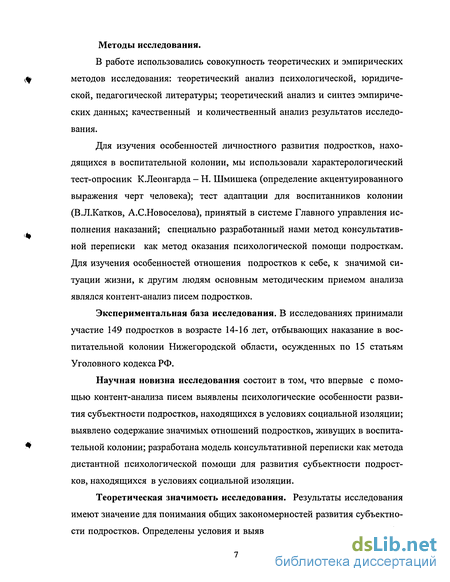 Методы исследования.

В работе использовались совокупность теоретических и эмпирических методов исследования: теоретический анализ психологической, юридической, педагогической литературы; теоретический анализ и синтез эмпирических данных; качественный и количественный анализ результатов исследования.

Для изучения особенностей личностного развития подростков, находящихся в воспитательной колонии, мы использовали характерологический тест-опросник К.Леонгарда – Н. Шмишека (определение акцентуированного выражения черт человека); тест адаптации для воспитанников колонии (В.Л.Катков, А.С.Новоселова), принятый в системе Главного управления исполнения наказаний; специально разработанный нами метод консультативной переписки как метод оказания психологической помощи подросткам. Для изучения особенностей отношения подростков к себе, к значимой ситуации жизни, к другим людям основным методическим приемом анализа являлся контент-анализ писем подростков.

Экспериментальная база исследования. В исследованиях принимали участие 149 подростков в возрасте 14-16 лет, отбывающих наказание в воспитательной колонии Нижегородской области, осужденных по 15 статьям Уголовного кодекса РФ.

Научная новизна исследования состоит в том, что впервые с помощью контент-анализа писем выявлены психологические особенности развития субъектности подростков, находящихся в условиях социальной изоляции; выявлено содержание значимых отношений подростков, живущих в воспитательной колонии; разработана модель консультативной переписки как метода дистантной психологической помощи для развития субъектности подростков, находящихся в условиях социальной изоляции.

Теоретическая значимость исследования. Результаты исследования имеют значение для понимания общих закономерностей развития субъектности подростков. Определены условия и выяв

7

dsLib.net
библиотека диссертаций